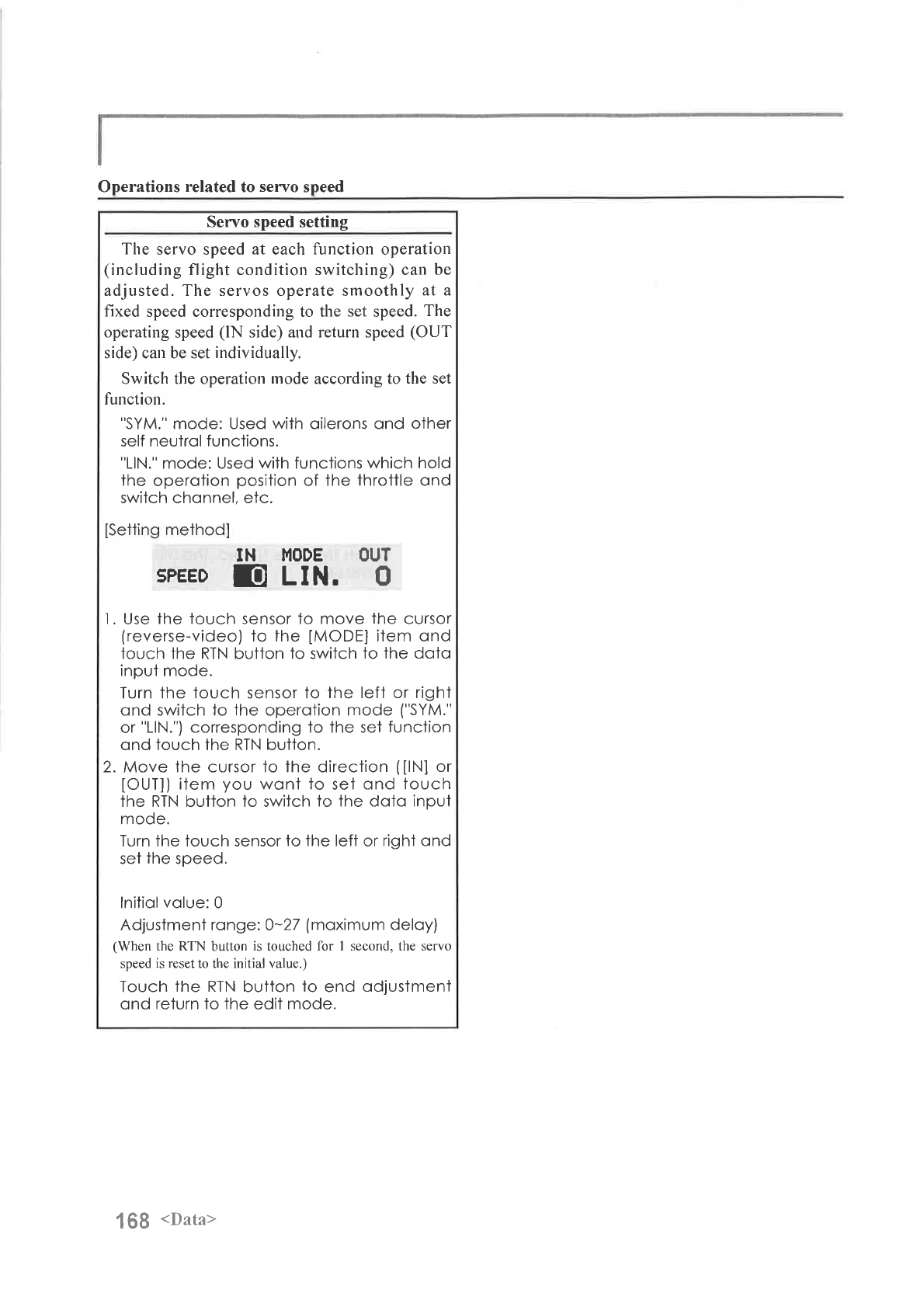 Operations related to servo speed

Servo speed setting

The servo speed at each function operation (including flight condition switching) can be adjusted. The servos operate smoothly at a fixed speed corresponding to the set speed. The operating speed (IN side) and return speed (OUT side) can be set individually.

Switch the operation mode according to the set function.

"SYM." mode: Used with ailerons and other self neutral functions.

"LIN." mode: Used with functions which hold the operation position of the throttle and switch channel, etc.

[Setting method]

IN MODE OUT
SPEED 0 LIN. 0

1. Use the touch sensor to move the cursor (reverse-video) to the [MODE] item and touch the RTN button to switch to the data input mode.

Turn the touch sensor to the left or right and switch to the operation mode ("SYM." or "LIN.") corresponding to the set function and touch the RTN button.

2. Move the cursor to the direction ([IN] or [OUT]) item you want to set and touch the RTN button to switch to the data input mode.

Turn the touch sensor to the left or right and set the speed.

Initial value: 0

Adjustment range: 0~27 (maximum delay)

(When the RTN button is touched for 1 second, the servo speed is reset to the initial value.)

Touch the RTN button to end adjustment and return to the edit mode.

168 <Data>